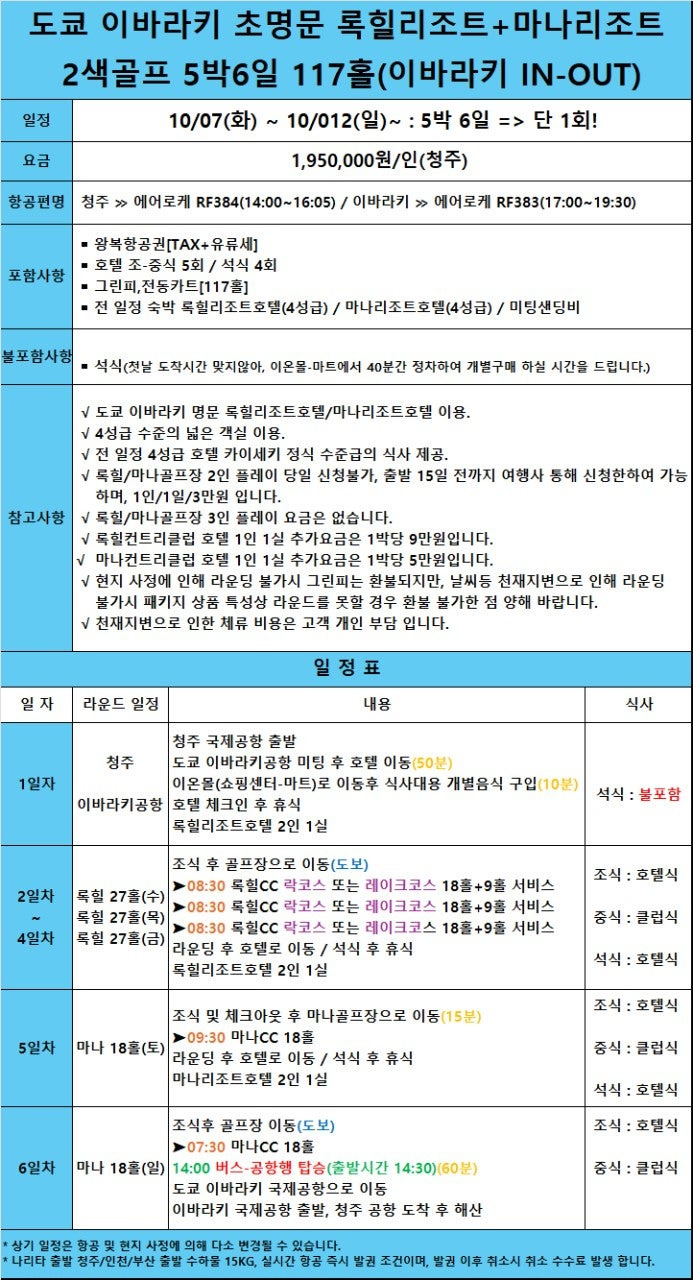 도쿄 이바라키 초명문 록힐리조트+마나리조트
2색골프 5박6일 117홀(이바라키 IN-OUT)

| 일정 | 10/07(화) ~ 10/012(일)~ : 5박 6일 => 단 1회! |
|---|---|
| 요금 | 1,950,000원/인(청주) |
| 항공편명 | 청주 ≫ 에어로케 RF384(14:00~16:05) / 이바라키 ≫ 에어로케 RF383(17:00~19:30) |
| 포함사항 | ▪ 왕복항공권[TAX+유류세] ▪ 호텔 조-중식 5회 / 석식 4회 ▪ 그린피,전동카트[117홀] ▪ 전 일정 숙박 록힐리조트호텔(4성급) / 마나리조트호텔(4성급) / 미팅샌딩비 |
| 불포함사항 | ▪ 석식(첫날 도착시간 맞지않아, 이온몰-마트에서 40분간 정차하여 개별구매 하실 시간을 드립니다.) |
| 참고사항 | √ 도쿄 이바라키 명문 록힐리조트호텔/마나리조트호텔 이용. √ 4성급 수준의 넓은 객실 이용. √ 전 일정 4성급 호텔 카이세키 정식 수준급의 식사 제공. √ 록힐/마나골프장 2인 플레이 당일 신청불가, 출발 15일 전까지 여행사 통해 신청한하여 가능하며, 1인/1일/3만원 입니다. √ 록힐/마나골프장 3인 플레이 요금은 없습니다. √ 록힐컨트리클럽 호텔 1인 1실 추가요금은 1박당 9만원입니다. √ 마나컨트리클럽 호텔 1인 1실 추가요금은 1박당 5만원입니다. √ 현지 사정에 인해 라운딩 불가시 그린피는 환불되지만, 날씨등 천재지변으로 인해 라운딩 불가시 패키지 상품 특성상 라운드를 못할 경우 환불 불가한 점 양해 바랍니다. √ 천재지변으로 인한 체류 비용은 고객 개인 부담 입니다. |

일 정 표

| 일 자 | 라운드 일정 | 내용 | 식사 |
|---|---|---|---|
| 1일차 | 청주 이바라키공항 | 청주 국제공항 출발 도쿄 이바라키공항 미팅 후 호텔 이동(50분) 이온몰(쇼핑센터-마트)로 이동후 식사대용 개별음식 구입(10분) 호텔 체크인 후 휴식 록힐리조트호텔 2인 1실 | 석식 : 불포함 |
| 2일차 ~ 4일차 | 록힐 27홀(수) 록힐 27홀(목) 록힐 27홀(금) | 조식 후 골프장으로 이동(도보) ➤08:30 록힐CC 락코스 또는 레이크코스 18홀+9홀 서비스 ➤08:30 록힐CC 락코스 또는 레이크코스 18홀+9홀 서비스 ➤08:30 록힐CC 락코스 또는 레이크코스 18홀+9홀 서비스 라운딩 후 호텔로 이동 / 석식 후 휴식 록힐리조트호텔 2인 1실 | 조식 : 호텔식 중식 : 클럽식 석식 : 호텔식 |
| 5일차 | 마나 18홀(토) | 조식 및 체크아웃 후 마나골프장으로 이동(15분) ➤09:30 마나CC 18홀 라운딩 후 호텔로 이동 / 석식 후 휴식 마나리조트호텔 2인 1실 | 조식 : 호텔식 중식 : 클럽식 석식 : 호텔식 |
| 6일차 | 마나 18홀(일) | 조식후 골프장 이동(도보) ➤07:30 마나CC 18홀 14:00 버스-공항행 탑승(출발시간 14:30)(60분) 도쿄 이바라키 국제공항으로 이동 이바라키 국제공항 출발, 청주 공항 도착 후 해산 | 조식 : 호텔식 중식 : 클럽식 |

* 상기 일정은 항공 및 현지 사정에 의해 다소 변경될 수 있습니다.
* 나리타 출발 청주/인천/부산 출발 수하물 15KG, 실시간 항공 즉시 발권 조건이며, 발권 이후 취소시 취소 수수료 발생 합니다.